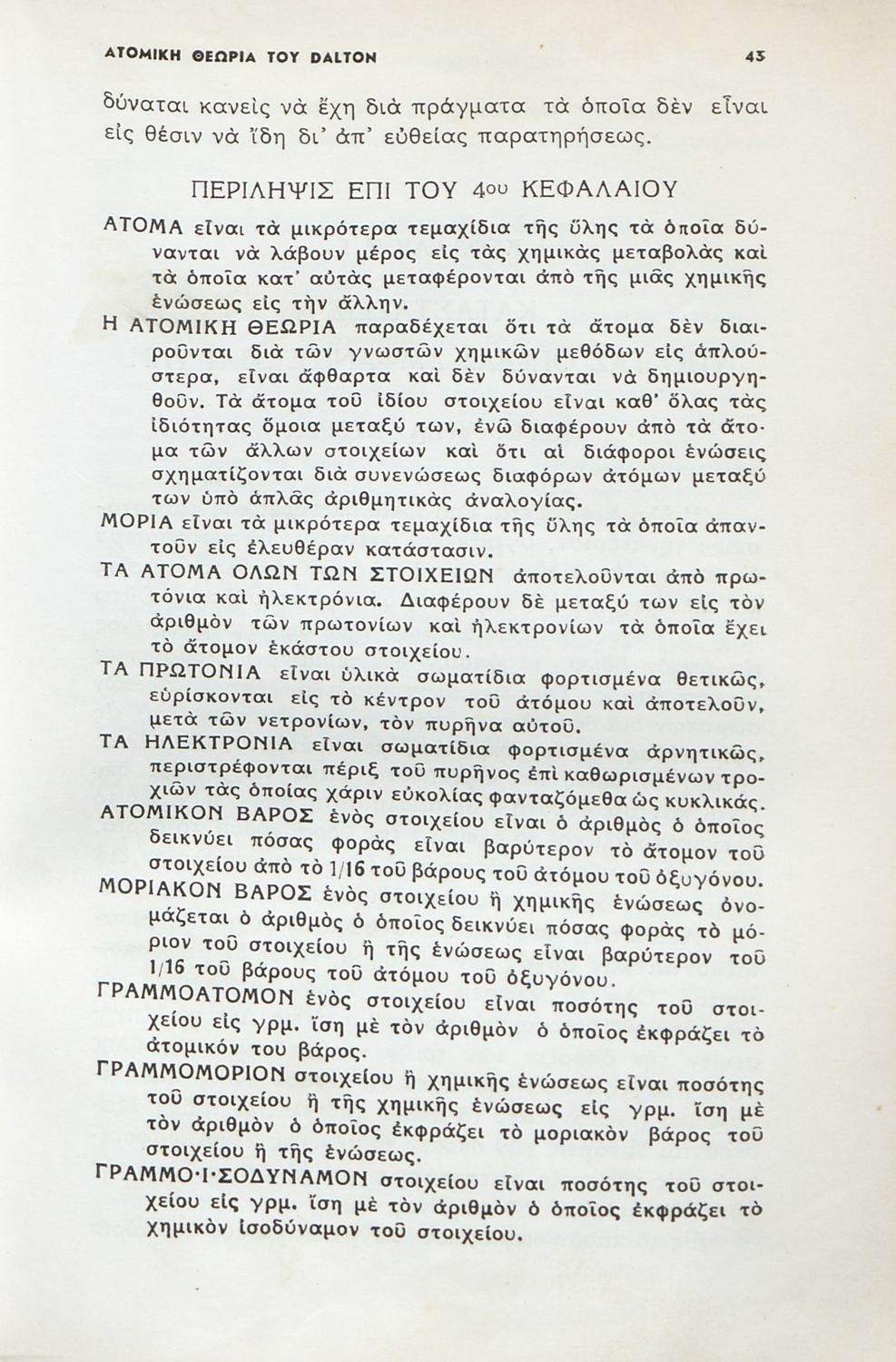 ΑΤΟΜΙΚΗ ΘΕΩΡΙΑ ΤΟΥ DALTON 43

δύναται κανεὶς νὰ ἔχῃ διὰ πράγματα τὰ ὁποῖα δὲν εἶναι εἰς θέσιν νὰ ἴδῃ δι' ἀπ' εὐθείας παρατηρήσεως.

ΠΕΡΙΛΗΨΙΣ ΕΠΙ ΤΟΥ 4ου ΚΕΦΑΛΑΙΟΥ

ΑΤΟΜΑ εἶναι τὰ μικρότερα τεμαχίδια τῆς ὕλης τὰ ὁποῖα δύνανται νὰ λάβουν μέρος εἰς τὰς χημικὰς μεταβολὰς καὶ τὰ ὁποῖα κατ' αὐτὰς μεταφέρονται ἀπὸ τῆς μιᾶς χημικῆς ἑνώσεως εἰς τὴν ἄλλην.

Η ΑΤΟΜΙΚΗ ΘΕΩΡΙΑ παραδέχεται ὅτι τὰ ἄτομα δὲν διαιροῦνται διὰ τῶν γνωστῶν χημικῶν μεθόδων εἰς ἁπλούστερα, εἶναι ἄφθαρτα καὶ δὲν δύνανται νὰ δημιουργηθοῦν. Τὰ ἄτομα τοῦ ἰδίου στοιχείου εἶναι καθ' ὅλας τὰς ἰδιότητας ὅμοια μεταξύ των, ἐνῶ διαφέρουν ἀπὸ τὰ ἄτομα τῶν ἄλλων στοιχείων καὶ ὅτι αἱ διάφοροι ἑνώσεις σχηματίζονται διὰ συνενώσεως διαφόρων ἀτόμων μεταξύ των ὑπὸ ἁπλᾶς ἀριθμητικὰς ἀναλογίας.

ΜΟΡΙΑ εἶναι τὰ μικρότερα τεμαχίδια τῆς ὕλης τὰ ὁποῖα ἀπαντοῦν εἰς ἐλευθέραν κατάστασιν.

ΤΑ ΑΤΟΜΑ ΟΛΩΝ ΤΩΝ ΣΤΟΙΧΕΙΩΝ ἀποτελοῦνται ἀπὸ πρωτόνια καὶ ἠλεκτρόνια. Διαφέρουν δὲ μεταξύ των εἰς τὸν ἀριθμὸν τῶν πρωτονίων καὶ ἠλεκτρονίων τὰ ὁποῖα ἔχει τὸ ἄτομον ἑκάστου στοιχείου.

ΤΑ ΠΡΩΤΟΝΙΑ εἶναι ὑλικὰ σωματίδια φορτισμένα θετικῶς, εὑρίσκονται εἰς τὸ κέντρον τοῦ ἀτόμου καὶ ἀποτελοῦν, μετὰ τῶν νετρονίων, τὸν πυρῆνα αὐτοῦ.

ΤΑ ΗΛΕΚΤΡΟΝΙΑ εἶναι σωματίδια φορτισμένα ἀρνητικῶς, περιστρέφονται πέριξ τοῦ πυρῆνος ἐπὶ καθωρισμένων τροχιῶν τὰς ὁποίας χάριν εὐκολίας φανταζόμεθα ὡς κυκλικάς.

ΑΤΟΜΙΚΟΝ ΒΑΡΟΣ ἑνὸς στοιχείου εἶναι ὁ ἀριθμὸς ὁ ὁποῖος δεικνύει πόσας φορὰς εἶναι βαρύτερον τὸ ἄτομον τοῦ στοιχείου ἀπὸ τὸ 1/16 τοῦ βάρους τοῦ ἀτόμου τοῦ ὀξυγόνου.

ΜΟΡΙΑΚΟΝ ΒΑΡΟΣ ἑνὸς στοιχείου ἢ χημικῆς ἑνώσεως ὀνομάζεται ὁ ἀριθμὸς ὁ ὁποῖος δεικνύει πόσας φορὰς τὸ μόριον τοῦ στοιχείου ἢ τῆς ἑνώσεως εἶναι βαρύτερον τοῦ 1/16 τοῦ βάρους τοῦ ἀτόμου τοῦ ὀξυγόνου.

ΓΡΑΜΜΟΑΤΟΜΟΝ ἑνὸς στοιχείου εἶναι ποσότης τοῦ στοιχείου εἰς γρμ. ἴση μὲ τὸν ἀριθμὸν ὁ ὁποῖος ἐκφράζει τὸ ἀτομικόν του βάρος.

ΓΡΑΜΜΟΜΟΡΙΟΝ στοιχείου ἢ χημικῆς ἑνώσεως εἶναι ποσότης τοῦ στοιχείου ἢ τῆς χημικῆς ἑνώσεως εἰς γρμ. ἴση μὲ τὸν ἀριθμὸν ὁ ὁποῖος ἐκφράζει τὸ μοριακὸν βάρος τοῦ στοιχείου ἢ τῆς ἑνώσεως.

ΓΡΑΜΜΟ·Ι·ΣΟΔΥΝΑΜΟΝ στοιχείου εἶναι ποσότης τοῦ στοιχείου εἰς γρμ. ἴση μὲ τὸν ἀριθμὸν ὁ ὁποῖος ἐκφράζει τὸ χημικὸν ἰσοδύναμον τοῦ στοιχείου.